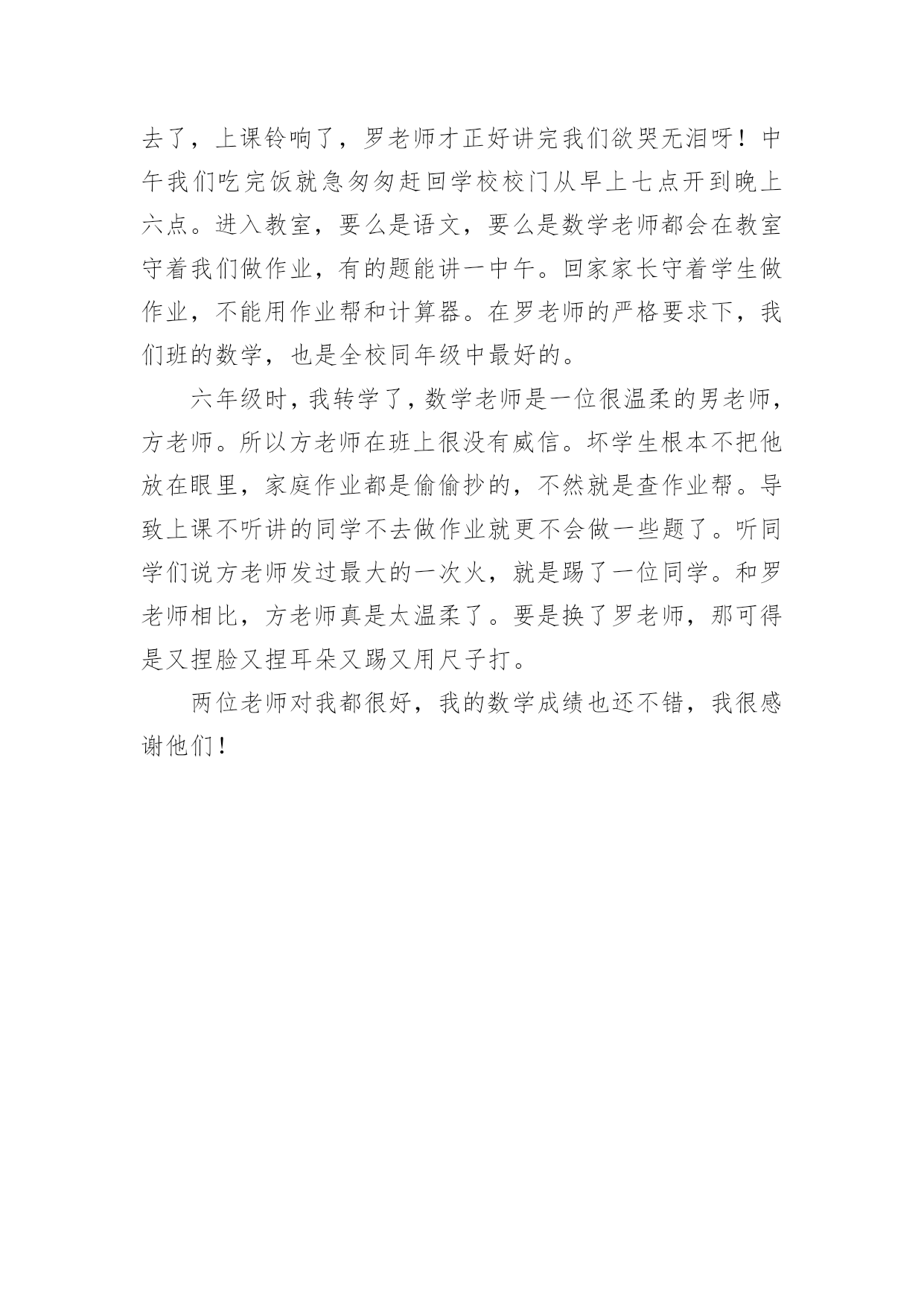 去了，上课铃响了，罗老师才正好讲完我们欲哭无泪呀！中午我们吃完饭就急匆匆赶回学校校门从早上七点开到晚上六点。进入教室，要么是语文，要么是数学老师都会在教室守着我们做作业，有的题能讲一中午。回家家长守着学生做作业，不能用作业帮和计算器。在罗老师的严格要求下，我们班的数学，也是全校同年级中最好的。

六年级时，我转学了，数学老师是一位很温柔的男老师，方老师。所以方老师在班上很没有威信。坏学生根本不把他放在眼里，家庭作业都是偷偷抄的，不然就是查作业帮。导致上课不听讲的同学不去做作业就更不会做一些题了。听同学们说方老师发过最大的一次火，就是踢了一位同学。和罗老师相比，方老师真是太温柔了。要是换了罗老师，那可得是又捏脸又捏耳朵又踢又用尺子打。

两位老师对我都很好，我的数学成绩也还不错，我很感谢他们！